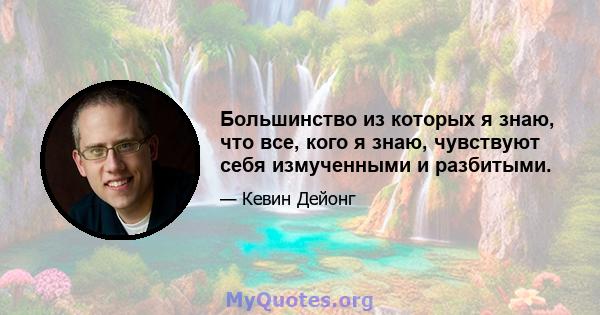 Большинство из которых я знаю, что все, кого я знаю, чувствуют себя измученными и разбитыми.

— Кевин Дейонг

MyQuotes.org